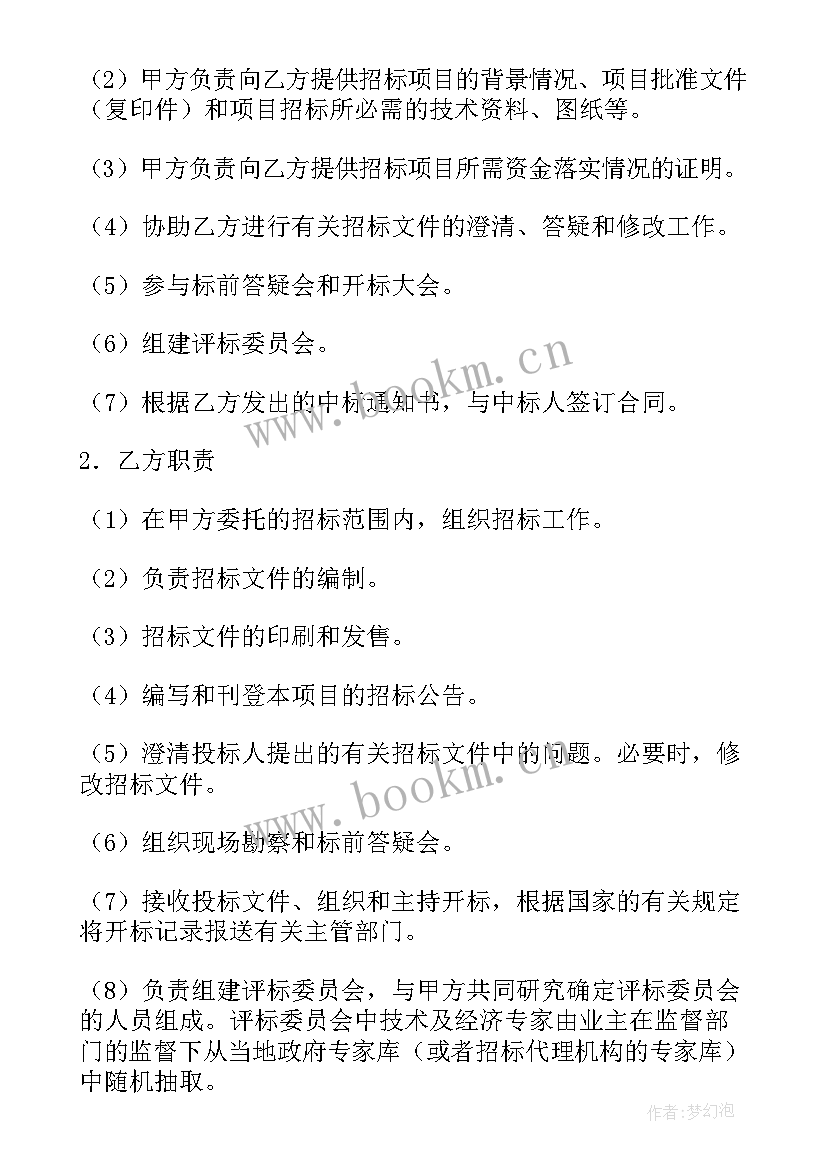 （2）甲方负责向乙方提供招标项目的背景情况、项目批准文件（复印件）和项目招标所必需的技术资料、图纸等。

（3）甲方负责向乙方提供招标项目所需资金落实情况的证明。

（4）协助乙方进行有关招标文件的澄清、答疑和修改工作。

（5）参与标前答疑会和开标大会。

（6）组建评标委员会。

（7）根据乙方发出的中标通知书，与中标人签订合同。

2．乙方职责

（1）在甲方委托的招标范围内，组织招标工作。

（2）负责招标文件的编制。

（3）招标文件的印刷和发售。

（4）编写和刊登本项目的招标公告。

（5）澄清投标人提出的有关招标文件中的问题。必要时，修改招标文件。

（6）组织现场勘察和标前答疑会。

（7）接收投标文件、组织和主持开标，根据国家的有关规定将开标记录报送有关主管部门。

（8）负责组建评标委员会，与甲方共同研究确定评标委员会的人员组成。评标委员会中技术及经济专家由业主在监督部门的监督下从当地政府专家库（或者招标代理机构的专家库）中随机抽取。

www.bookm.cn

www.bookm.cn

作者：梦幻泡